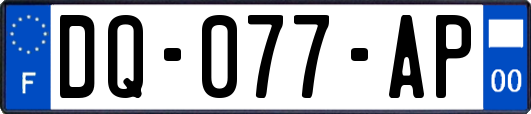 F
DQ-077-AP
00